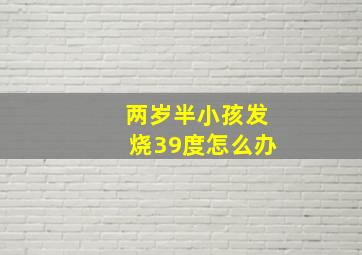 两岁半小孩发烧39度怎么办